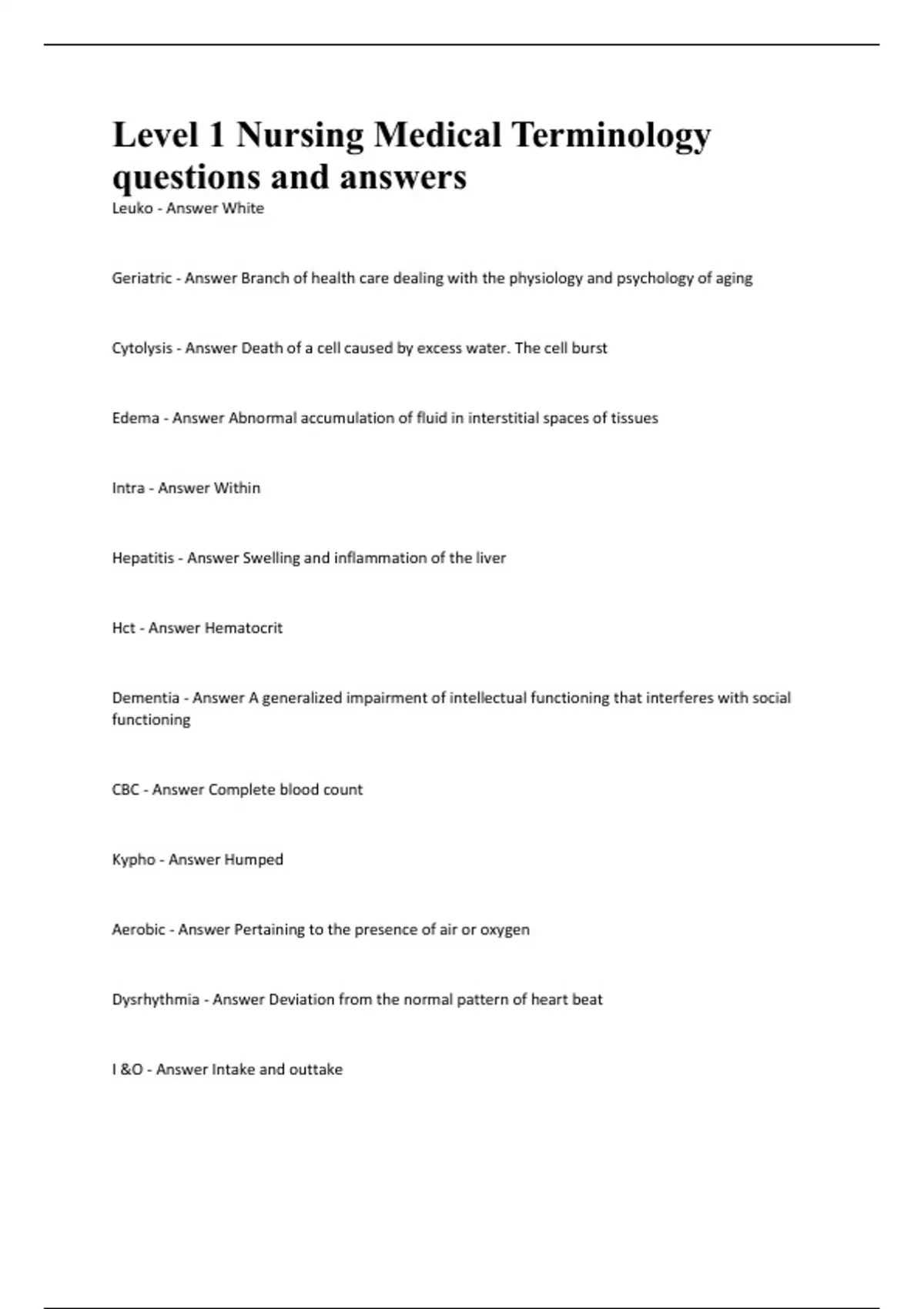 Level 1 Nursing Medical Terminology questions and answers

Leuko - Answer White

Geriatric - Answer Branch of health care dealing with the physiology and psychology of aging

Cytolysis - Answer Death of a cell caused by excess water. The cell burst

Edema - Answer Abnormal accumulation of fluid in interstitial spaces of tissues

Intra - Answer Within

Hepatitis - Answer Swelling and inflammation of the liver

Hct - Answer Hematocrit

Dementia - Answer A generalized impairment of intellectual functioning that interferes with social functioning

CBC - Answer Complete blood count

Kypho - Answer Humped

Aerobic - Answer Pertaining to the presence of air or oxygen

Dysrhythmia - Answer Deviation from the normal pattern of heart beat

I &O - Answer Intake and outtake